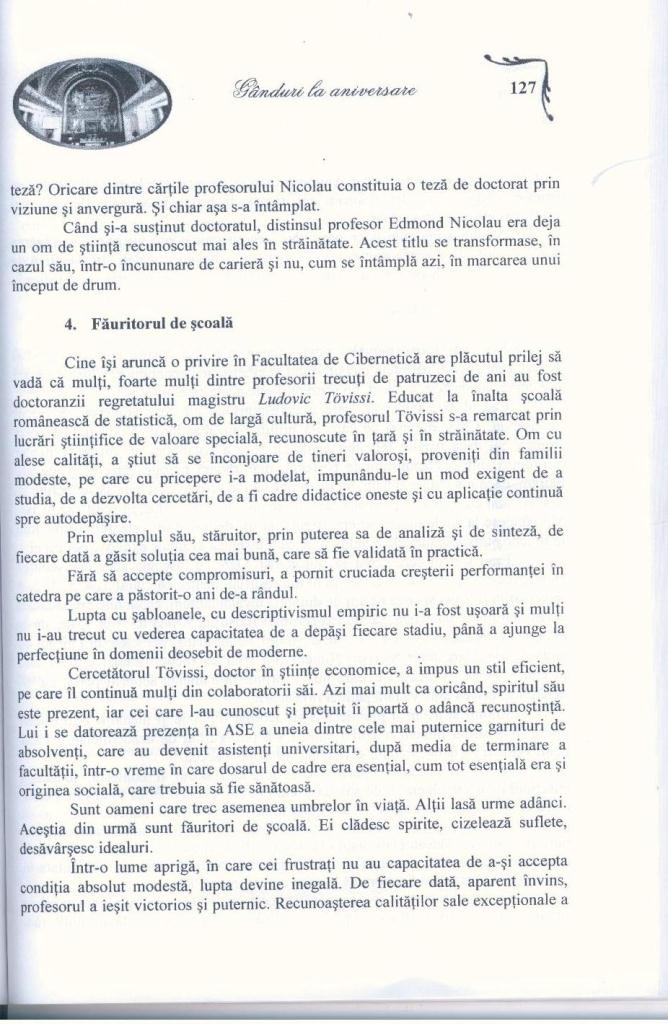 Gânduri la aniversare

127

teză? Oricare dintre cărțile profesorului Nicolau constituia o teză de doctorat prin viziune și anvergură. Și chiar așa s-a întâmplat.

Când și-a susținut doctoratul, distinsul profesor Edmond Nicolau era deja un om de știință recunoscut mai ales în străinătate. Acest titlu se transformase, în cazul său, într-o încununare de carieră și nu, cum se întâmplă azi, în marcarea unui început de drum.

4. Făuritorul de școală

Cine își aruncă o privire în Facultatea de Cibernetică are plăcutul prilej să vadă că mulți, foarte mulți dintre profesorii trecuți de patruzeci de ani au fost doctoranzii regretatului magistru Ludovic Tövissi. Educat la înalta școală românească de statistică, om de largă cultură, profesorul Tövissi s-a remarcat prin lucrări științifice de valoare specială, recunoscute în țară și în străinătate. Om cu alese calități, a știut să se înconjoare de tineri valoroși, proveniți din familii modeste, pe care cu pricepere i-a modelat, impunându-le un mod exigent de a studia, de a dezvolta cercetări, de a fi cadre didactice oneste și cu aplicație continuă spre autodepășire.

Prin exemplul său, stăruitor, prin puterea sa de analiză și de sinteză, de fiecare dată a găsit soluția cea mai bună, care să fie validată în practică.

Fără să accepte compromisuri, a pornit cruciada creșterii performanței în catedra pe care a păstorit-o ani de-a rândul.

Lupta cu șabloanele, cu descriptivismul empiric nu i-a fost ușoară și mulți nu i-au trecut cu vederea capacitatea de a depăși fiecare stadiu, până a ajunge la perfecțiune în domenii deosebit de moderne.

Cercetătorul Tövissi, doctor în științe economice, a impus un stil eficient, pe care îl continuă mulți din colaboratorii săi. Azi mai mult ca oricând, spiritul său este prezent, iar cei care l-au cunoscut și prețuit îi poartă o adâncă recunoștință. Lui i se datorează prezența în ASE a uneia dintre cele mai puternice garnituri de absolvenți, care au devenit asistenți universitari, după media de terminare a facultății, într-o vreme în care dosarul de cadre era esențial, cum tot esențială era și originea socială, care trebuia să fie sănătoasă.

Sunt oameni care trec asemenea umbrelor în viață. Alții lasă urme adânci. Aceștia din urmă sunt făuritori de școală. Ei clădesc spirite, cizelează suflete, desăvârșesc idealuri.

Într-o lume aprigă, în care cei frustrați nu au capacitatea de a-și accepta condiția absolut modestă, lupta devine inegală. De fiecare dată, aparent învins, profesorul a ieșit victorios și puternic. Recunoașterea calităților sale excepționale a